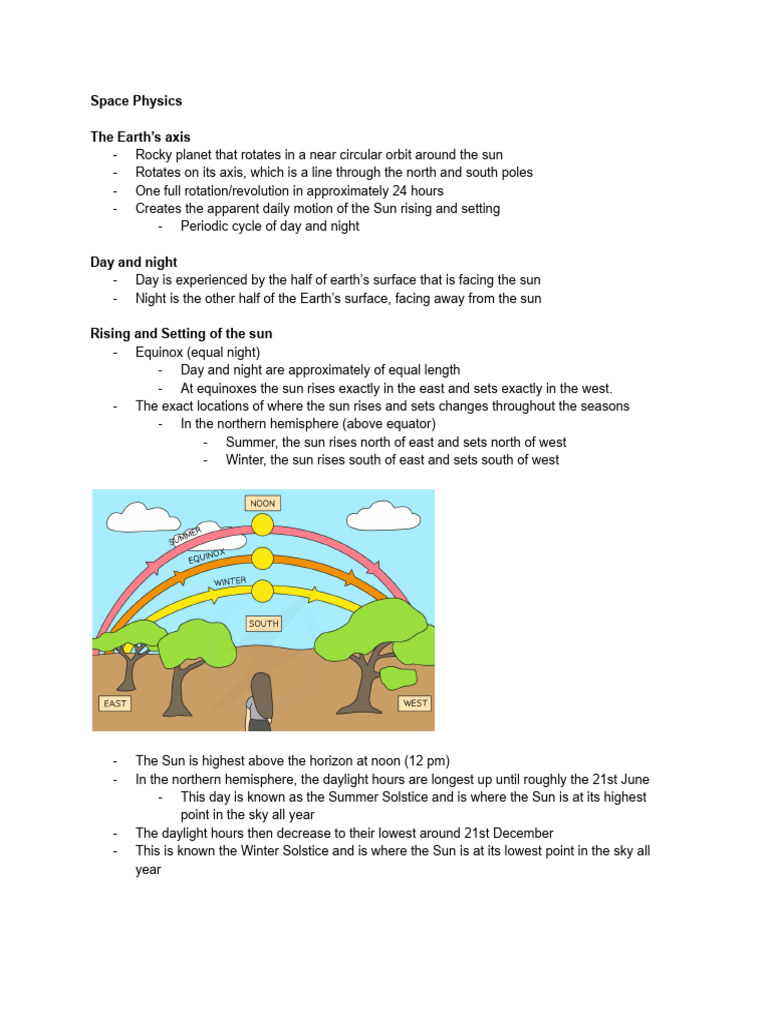 Space Physics

The Earth's axis
- Rocky planet that rotates in a near circular orbit around the sun
- Rotates on its axis, which is a line through the north and south poles
- One full rotation/revolution in approximately 24 hours
- Creates the apparent daily motion of the Sun rising and setting
  - Periodic cycle of day and night

Day and night
- Day is experienced by the half of earth's surface that is facing the sun
- Night is the other half of the Earth's surface, facing away from the sun

Rising and Setting of the sun
- Equinox (equal night)
  - Day and night are approximately of equal length
  - At equinoxes the sun rises exactly in the east and sets exactly in the west.
- The exact locations of where the sun rises and sets changes throughout the seasons
  - In the northern hemisphere (above equator)
    - Summer, the sun rises north of east and sets north of west
    - Winter, the sun rises south of east and sets south of west

NOON
SUMMER
EQUINOX
WINTER
SOUTH
EAST
WEST

- The Sun is highest above the horizon at noon (12 pm)
- In the northern hemisphere, the daylight hours are longest up until roughly the 21st June
  - This day is known as the Summer Solstice and is where the Sun is at its highest point in the sky all year
- The daylight hours then decrease to their lowest around 21st December
- This is known the Winter Solstice and is where the Sun is at its lowest point in the sky all year